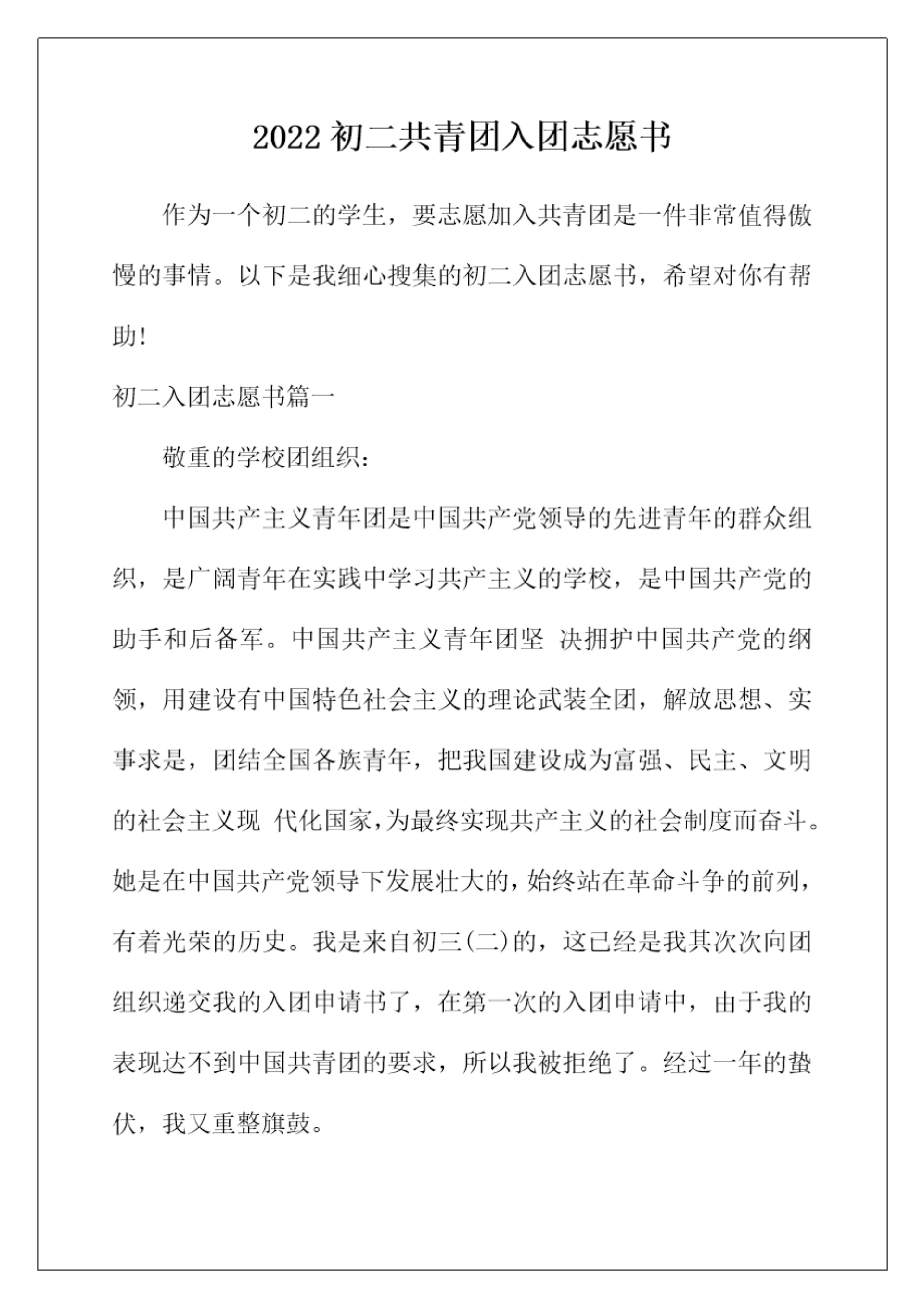 2022 初二共青团入团志愿书

作为一个初二的学生，要志愿加入共青团是一件非常值得傲慢的事情。以下是我细心搜集的初二入团志愿书，希望对你有帮助!

初二入团志愿书篇一

敬重的学校团组织：

中国共产主义青年团是中国共产党领导的先进青年的群众组织，是广阔青年在实践中学习共产主义的学校，是中国共产党的助手和后备军。中国共产主义青年团坚 决拥护中国共产党的纲领，用建设有中国特色社会主义的理论武装全团，解放思想、实事求是，团结全国各族青年，把我国建设成为富强、民主、文明的社会主义现 代化国家，为最终实现共产主义的社会制度而奋斗。她是在中国共产党领导下发展壮大的，始终站在革命斗争的前列，有着光荣的历史。我是来自初三(二)的，这已经是我其次次向团组织递交我的入团申请书了，在第一次的入团申请中，由于我的表现达不到中国共青团的要求，所以我被拒绝了。经过一年的蛰伏，我又重整旗鼓。